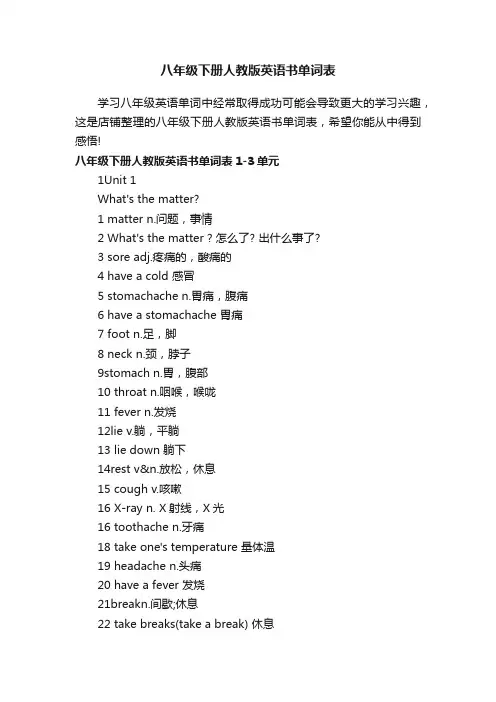 八年级下册人教版英语书单词表

学习八年级英语单词中经常取得成功可能会导致更大的学习兴趣，这是店铺整理的八年级下册人教版英语书单词表，希望你能从中得到感悟!

八年级下册人教版英语书单词表 1-3 单元

1Unit 1

What's the matter?

1 matter n.问题，事情

2 What's the matter？怎么了? 出什么事了?

3 sore adj.疼痛的，酸痛的

4 have a cold 感冒

5 stomachache n.胃痛，腹痛

6 have a stomachache 胃痛

7 foot n.足，脚

8 neck n.颈，脖子

9stomach n.胃，腹部

10 throat n.咽喉，喉咙

11 fever n.发烧

12lie v.躺，平躺

13 lie down 躺下

14rest v&n.放松，休息

15 cough v.咳嗽

16 X-ray n. X 射线，X 光

16 toothache n.牙痛

18 take one's temperature 量体温

19 headache n.头痛

20 have a fever 发烧

21breakn.间歇;休息

22 take breaks(take a break) 休息